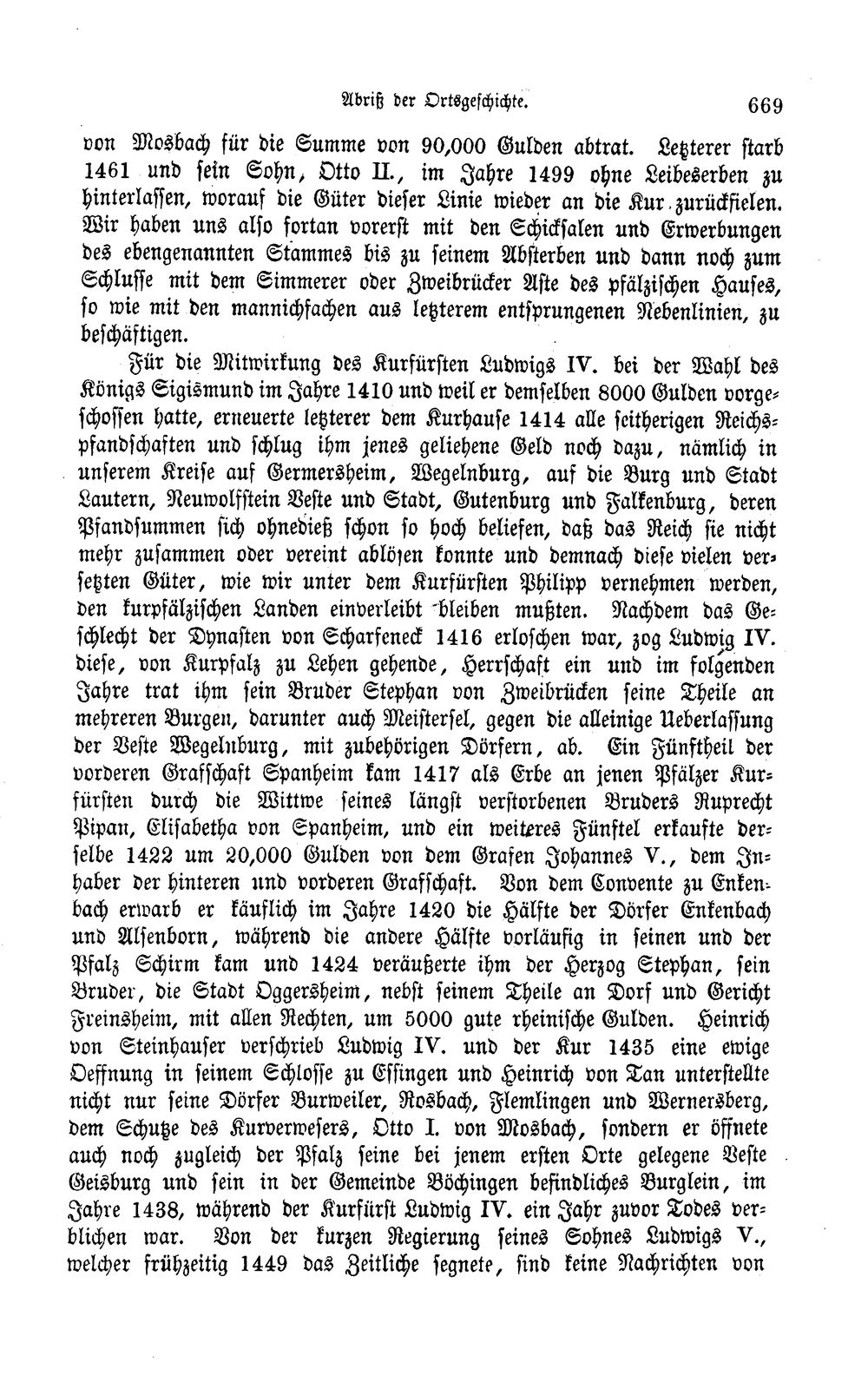 Abriß der Ortsgeschichte. 669

von Mosbach für die Summe von 90,000 Gulden abtrat. Letzterer starb 1461 und sein Sohn, Otto II., im Jahre 1499 ohne Leibeserben zu hinterlassen, worauf die Güter dieser Linie wieder an die Kur zurückfielen. Wir haben uns also fortan vorerst mit den Schicksalen und Erwerbungen des ebengenannten Stammes bis zu seinem Absterben und dann noch zum Schlusse mit dem Simmerer oder Zweibrücker Aste des pfälzischen Hauses, so wie mit den mannichfachen aus letzterem entsprungenen Nebenlinien, zu beschäftigen.

Für die Mitwirkung des Kurfürsten Ludwigs IV. bei der Wahl des Königs Sigismund im Jahre 1410 und weil er demselben 8000 Gulden vorgeschossen hatte, erneuerte letzterer dem Kurhause 1414 alle seitherigen Reichspfandschaften und schlug ihm jenes geliehene Geld noch dazu, nämlich in unserem Kreise auf Germersheim, Wegelnburg, auf die Burg und Stadt Lautern, Neuwolfstein Veste und Stadt, Gutenburg und Falkenburg, deren Pfandsummen sich ohnedieß schon so hoch beliefen, daß das Reich sie nicht mehr zusammen oder vereint ablösen konnte und demnach diese vielen versetzten Güter, wie wir unter dem Kurfürsten Philipp vernehmen werden, den kurpfälzischen Landen einverleibt bleiben mußten. Nachdem das Geschlecht der Dynasten von Scharfeneck 1416 erloschen war, zog Ludwig IV. diese, von Kurpfalz zu Lehen gehende, Herrschaft ein und im folgenden Jahre trat ihm sein Bruder Stephan von Zweibrücken seine Theile an mehreren Burgen, darunter auch Meistersel, gegen die alleinige Ueberlassung der Veste Wegelnburg, mit zubehörigen Dörfern, ab. Ein Fünftheil der vorderen Grafschaft Spanheim kam 1417 als Erbe an jenen Pfälzer Kurfürsten durch die Wittwe seines längst verstorbenen Bruders Ruprecht Pipan, Elisabetha von Spanheim, und ein weiteres Fünftel erkaufte derselbe 1422 um 20,000 Gulden von dem Grafen Johannes V., dem Inhaber der hinteren und vorderen Grafschaft. Von dem Convente zu Enkenbach erwarb er käuflich im Jahre 1420 die Hälfte der Dörfer Enkenbach und Alsenborn, während die andere Hälfte vorläufig in seinen und der Pfalz Schirm kam und 1424 veräußerte ihm der Herzog Stephan, sein Bruder, die Stadt Oggersheim, nebst seinem Theile an Dorf und Gericht Freinsheim, mit allen Rechten, um 5000 gute rheinische Gulden. Heinrich von Steinhauser verschrieb Ludwig IV. und der Kur 1435 eine ewige Oeffnung in seinem Schlosse zu Essingen und Heinrich von Tan unterstellte nicht nur seine Dörfer Burweiler, Rosbach, Flemlingen und Wernersberg, dem Schutze des Kurverwesers, Otto I. von Mosbach, sondern er öffnete auch noch zugleich der Pfalz seine bei jenem ersten Orte gelegene Veste Geisburg und sein in der Gemeinde Böchingen befindliches Burglein, im Jahre 1438, während der Kurfürst Ludwig IV. ein Jahr zuvor Todes verblichen war. Von der kurzen Regierung seines Sohnes Ludwigs V., welcher frühzeitig 1449 das Zeitliche segnete, sind keine Nachrichten von